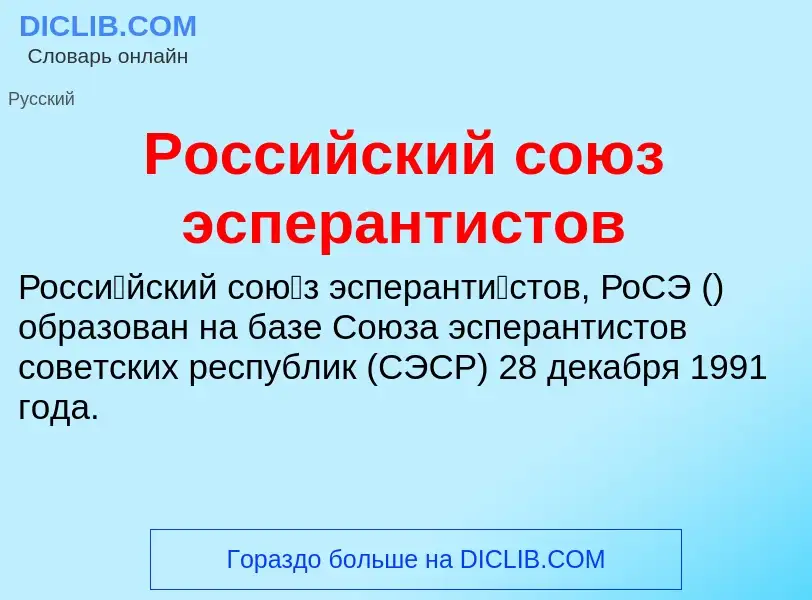 DICLIB.COM
Словарь онлайн

Русский

Российский союз эсперантистов

Росси́йский сою́з эсперанти́стов, РоСЭ () образован на базе Союза эсперантистов советских республик (СЭСР) 28 декабря 1991 года.

Гораздо больше на DICLIB.COM